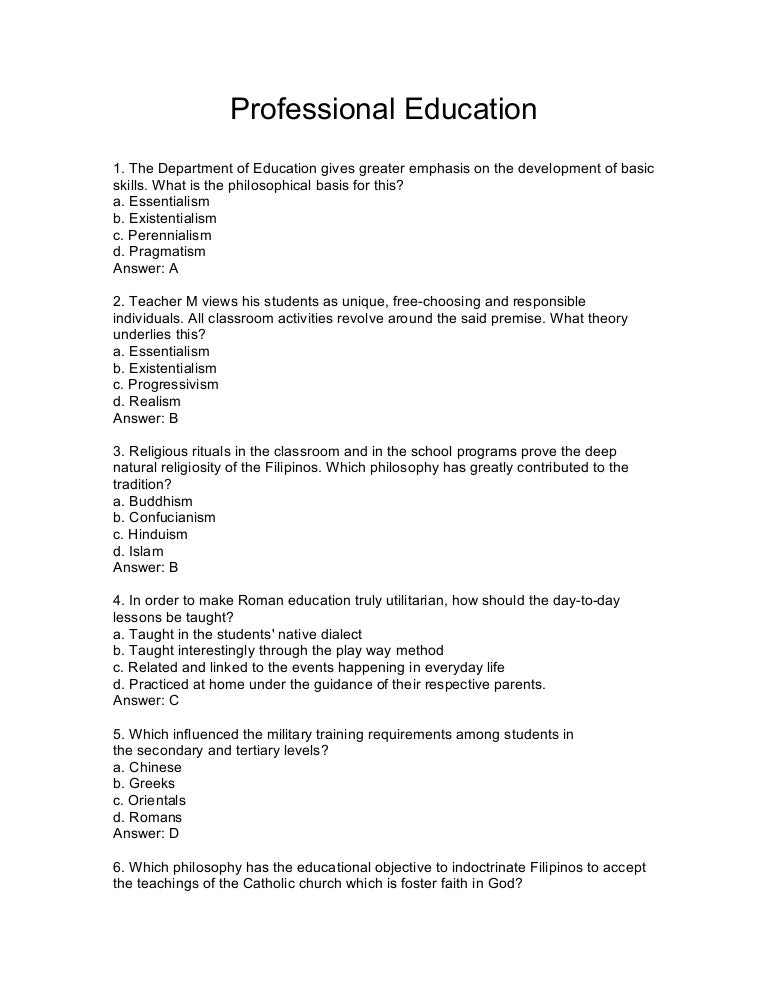 Professional Education

1. The Department of Education gives greater emphasis on the development of basic skills. What is the philosophical basis for this?
a. Essentialism
b. Existentialism
c. Perennialism
d. Pragmatism
Answer: A

2. Teacher M views his students as unique, free-choosing and responsible individuals. All classroom activities revolve around the said premise. What theory underlies this?
a. Essentialism
b. Existentialism
c. Progressivism
d. Realism
Answer: B

3. Religious rituals in the classroom and in the school programs prove the deep natural religiosity of the Filipinos. Which philosophy has greatly contributed to the tradition?
a. Buddhism
b. Confucianism
c. Hinduism
d. Islam
Answer: B

4. In order to make Roman education truly utilitarian, how should the day-to-day lessons be taught?
a. Taught in the students' native dialect
b. Taught interestingly through the play way method
c. Related and linked to the events happening in everyday life
d. Practiced at home under the guidance of their respective parents.
Answer: C

5. Which influenced the military training requirements among students in the secondary and tertiary levels?
a. Chinese
b. Greeks
c. Orientals
d. Romans
Answer: D

6. Which philosophy has the educational objective to indoctrinate Filipinos to accept the teachings of the Catholic church which is foster faith in God?